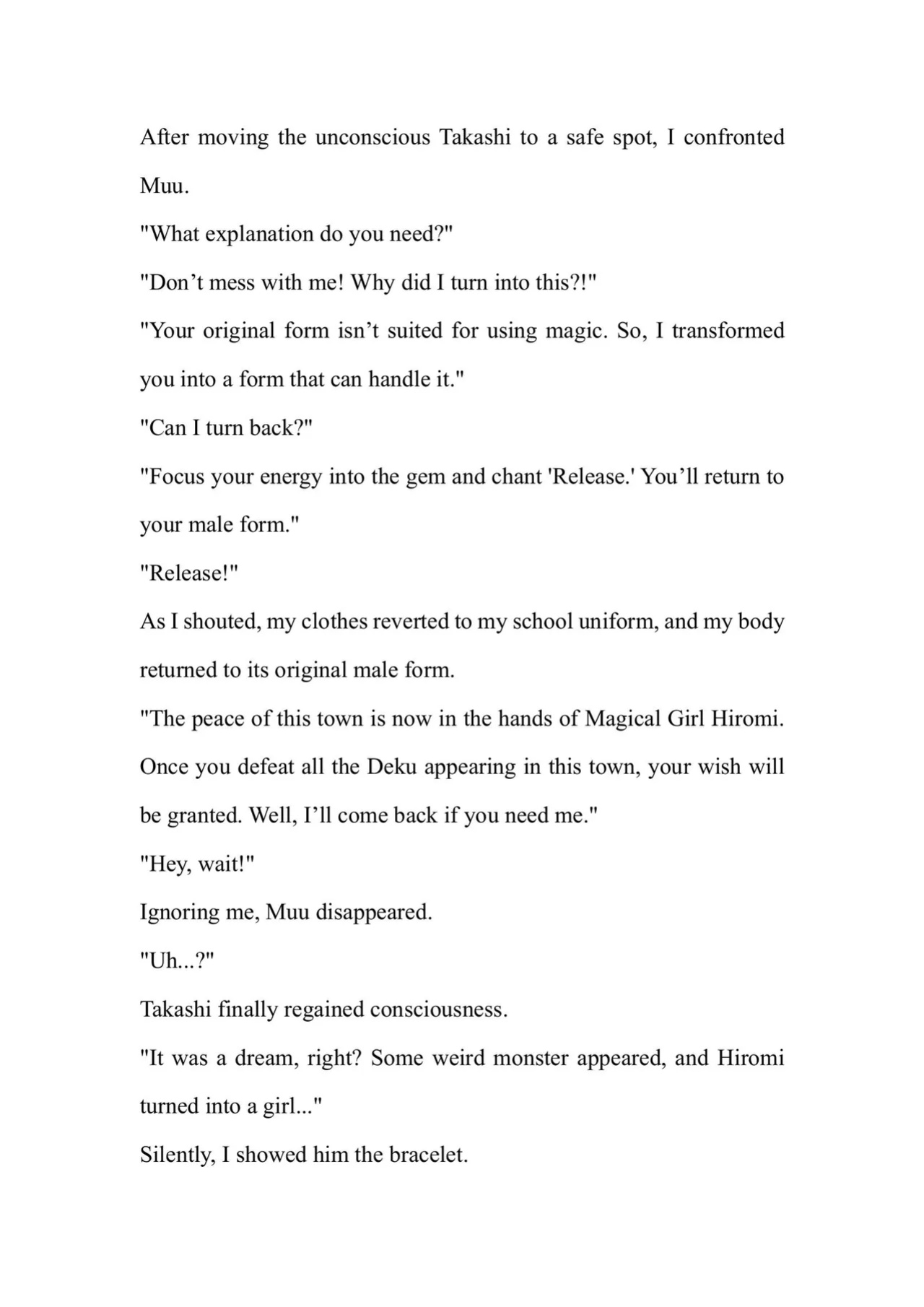 After moving the unconscious Takashi to a safe spot, I confronted Muu.

"What explanation do you need?"

"Don't mess with me! Why did I turn into this?!"

"Your original form isn't suited for using magic. So, I transformed you into a form that can handle it."

"Can I turn back?"

"Focus your energy into the gem and chant 'Release.' You'll return to your male form."

"Release!"

As I shouted, my clothes reverted to my school uniform, and my body returned to its original male form.

"The peace of this town is now in the hands of Magical Girl Hiromi. Once you defeat all the Deku appearing in this town, your wish will be granted. Well, I'll come back if you need me."

"Hey, wait!"

Ignoring me, Muu disappeared.

"Uh...?"

Takashi finally regained consciousness.

"It was a dream, right? Some weird monster appeared, and Hiromi turned into a girl..."

Silently, I showed him the bracelet.